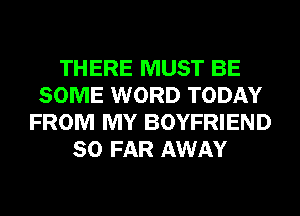 THERE MUST BE SOME WORD TODAY FROM MY BOYFRIEND SO FAR AWAY